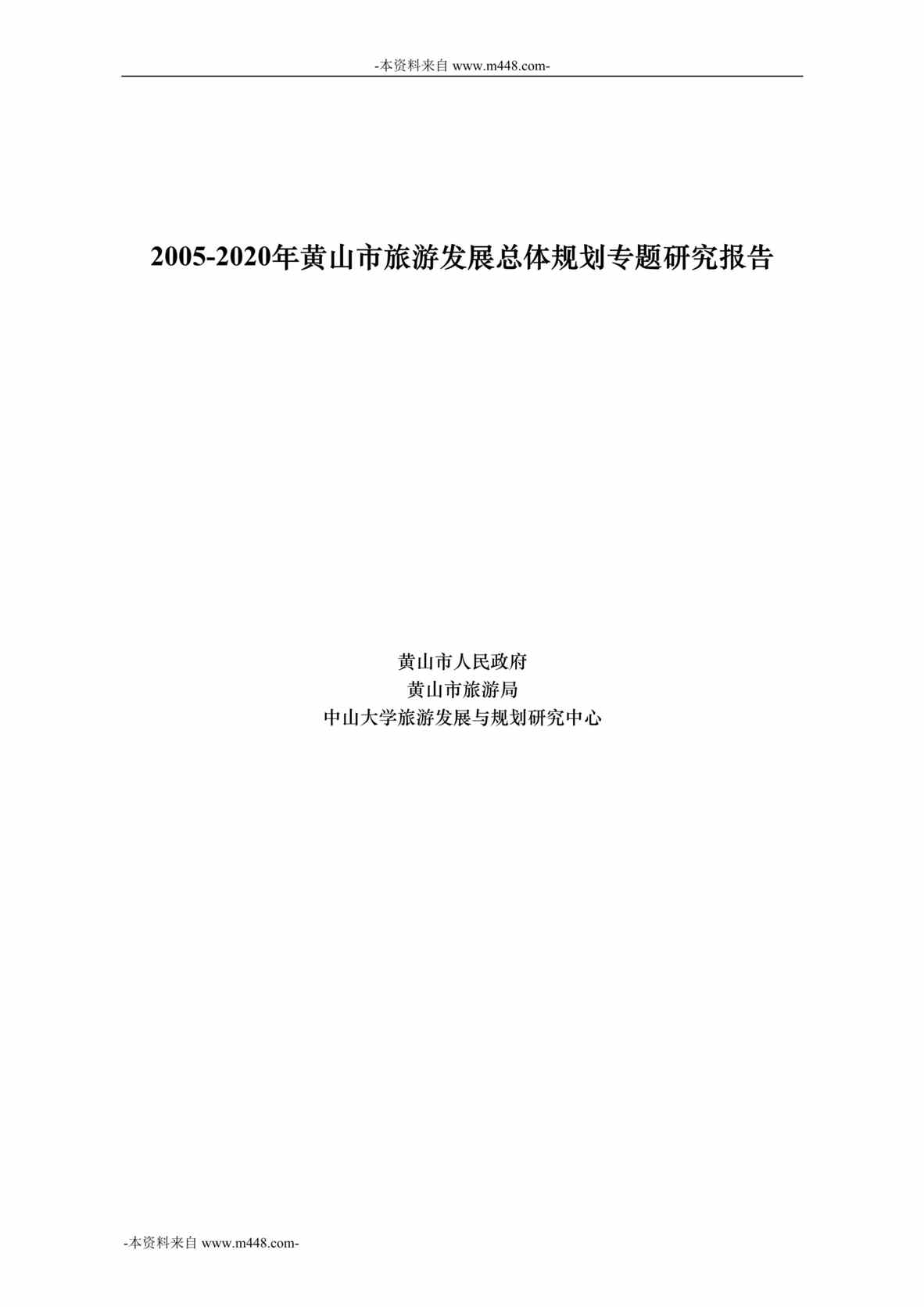 -本资料来自 www.m448.com-

2005-2020年黄山市旅游发展总体规划专题研究报告

黄山市人民政府
黄山市旅游局
中山大学旅游发展与规划研究中心

-本资料来自 www.m448.com-